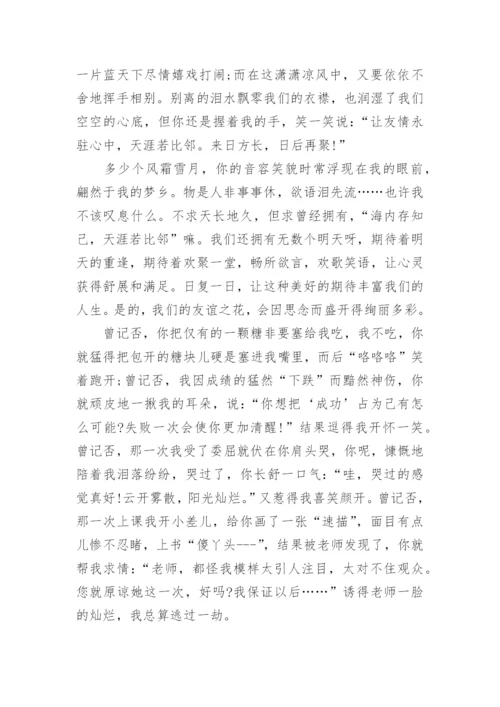 一片蓝天下尽情嬉戏打闹;而在这潇潇凉风中，又要依依不舍地挥手相别。别离的泪水飘零我们的衣襟，也润湿了我们空空的心底，但你还是握着我的手，笑一笑说:“让友情永驻心中，天涯若比邻。来日方长，日后再聚!”

多少个风霜雪月，你的音容笑貌时常浮现在我的眼前，翩然于我的梦乡。物是人非事事休，欲语泪先流……也许我不该叹息什么。不求天长地久，但求曾经拥有，“海内存知己，天涯若比邻”嘛。我们还拥有无数个明天呀，期待着明天的重逢，期待着欢聚一堂，畅所欲言，欢歌笑语，让心灵获得舒展和满足。日复一日，让这种美好的期待丰富我们的人生。是的，我们的友谊之花，会因思念而盛开得绚丽多彩。

曾记否，你把仅有的一颗糖非要塞给我吃，我不吃，你就猛得把包开的糖块儿硬是塞进我嘴里，而后“咯咯咯”笑着跑开;曾记否，我因成绩的猛然“下跌”而黯然神伤，你就顽皮地一揪我的耳朵，说:“你想把‘成功’占为己有怎么可能?失败一次会使你更加清醒!”结果逗得我开怀一笑。曾记否，那一次我受了委屈就伏在你肩头哭，你呢，慷慨地陪着我泪落纷纷，哭过了，你长舒一口气:“哇，哭过的感觉真好!云开雾散，阳光灿烂。”又惹得我喜笑颜开。曾记否，那一次上课我开小差儿，给你画了一张“速描”，面目有点儿惨不忍睹，上书“傻丫头---”，结果被老师发现了，你就帮我求情:“老师，都怪我模样太引人注目，太对不住观众。您就原谅她这一次，好吗?我保证以后……”诱得老师一脸的灿烂，我总算逃过一劫。